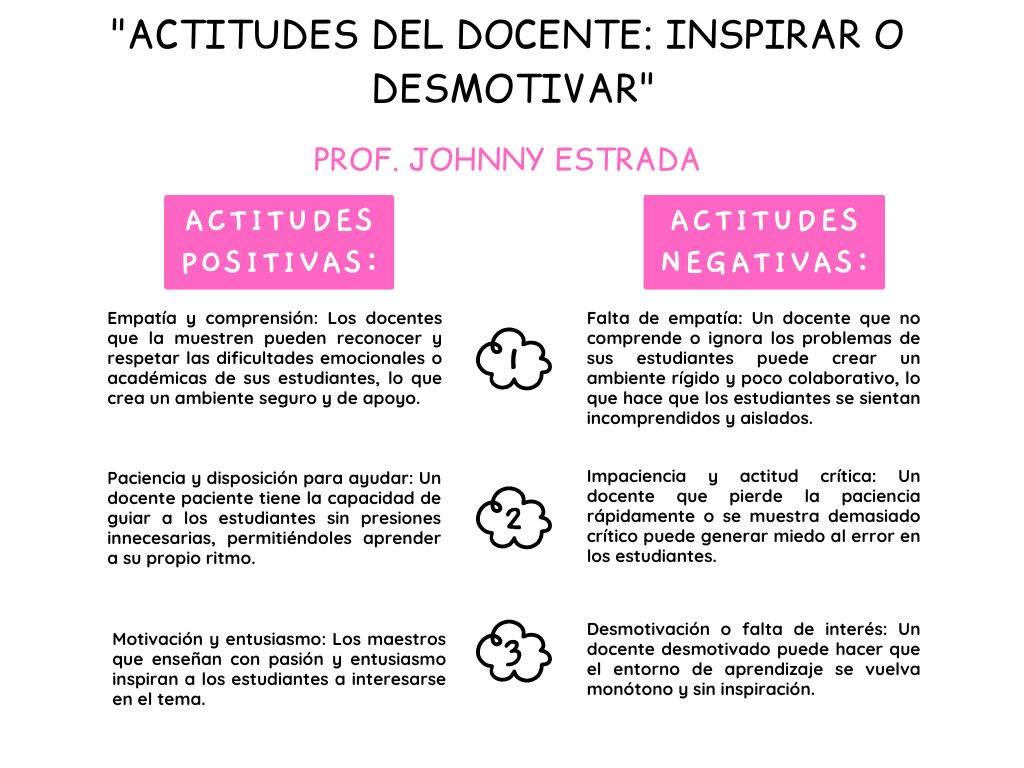 "ACTITUDES DEL DOCENTE: INSPIRAR O DESMOTIVAR"

PROF. JOHNNY ESTRADA

ACTITUDES POSITIVAS:

Empatía y comprensión: Los docentes que la muestren pueden reconocer y respetar las dificultades emocionales o académicas de sus estudiantes, lo que crea un ambiente seguro y de apoyo.

Paciencia y disposición para ayudar: Un docente paciente tiene la capacidad de guiar a los estudiantes sin presiones innecesarias, permitiéndoles aprender a su propio ritmo.

Motivación y entusiasmo: Los maestros que enseñan con pasión y entusiasmo inspiran a los estudiantes a interesarse en el tema.

1

2

3

ACTITUDES NEGATIVAS:

Falta de empatía: Un docente que no comprende o ignora los problemas de sus estudiantes puede crear un ambiente rígido y poco colaborativo, lo que hace que los estudiantes se sientan incomprendidos y aislados.

Impaciencia y actitud crítica: Un docente que pierde la paciencia rápidamente o se muestra demasiado crítico puede generar miedo al error en los estudiantes.

Desmotivación o falta de interés: Un docente desmotivado puede hacer que el entorno de aprendizaje se vuelva monótono y sin inspiración.